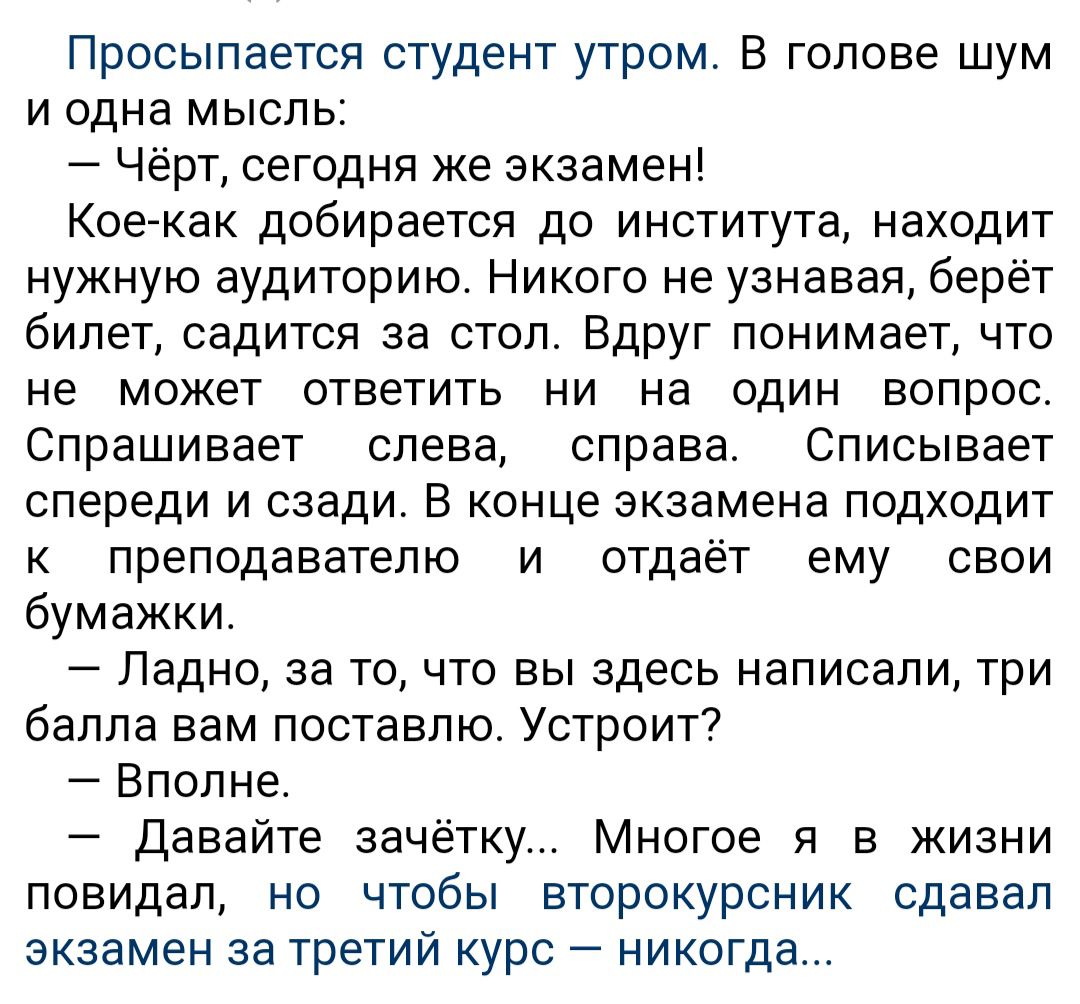 Просыпается студент утром. В голове шум и одна мысль:

— Чёрт, сегодня же экзамен!

Кое-как добирается до института, находит нужную аудиторию. Никого не узнавая, берёт билет, садится за стол. Вдруг понимает, что не может ответить ни на один вопрос. Спрашивает слева, справа. Списывает спереди и сзади. В конце экзамена подходит к преподавателю и отдаёт ему свои бумажки.

— Ладно, за то, что вы здесь написали, три балла вам поставлю. Устроит?

— Вполне.

— Давайте зачётку... Многое я в жизни повидал, но чтобы второкурсник сдавал экзамен за третий курс — никогда...